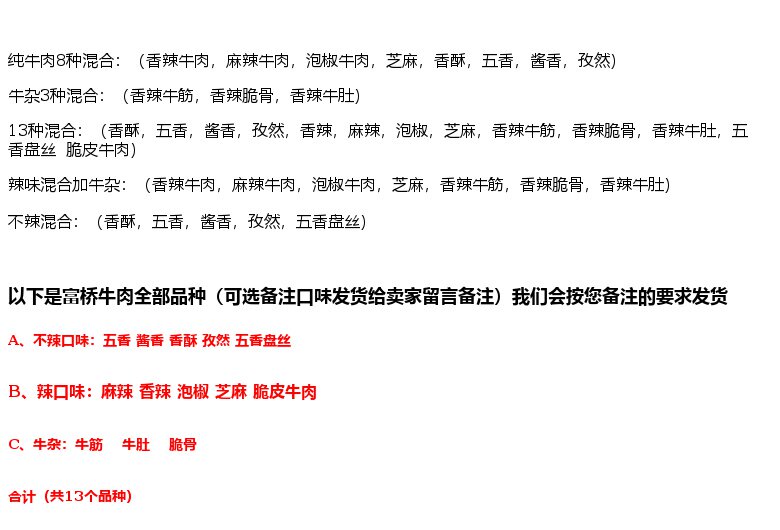 纯牛肉8种混合：（香辣牛肉，麻辣牛肉，泡椒牛肉，芝麻，香酥，五香，酱香，孜然）

牛杂3种混合：（香辣牛筋，香辣脆骨，香辣牛肚）

13种混合：（香酥，五香，酱香，孜然，香辣，麻辣，泡椒，芝麻，香辣牛筋，香辣脆骨，香辣牛肚，五香盘丝 脆皮牛肉）

辣味混合加牛杂：（香辣牛肉，麻辣牛肉，泡椒牛肉，芝麻，香辣牛筋，香辣脆骨，香辣牛肚）

不辣混合：（香酥，五香，酱香，孜然，五香盘丝）

以下是富桥牛肉全部品种（可选备注口味发货给卖家留言备注）我们会按您备注的要求发货

A、不辣口味：五香 酱香 香酥 孜然 五香盘丝

B、辣口味：麻辣 香辣 泡椒 芝麻 脆皮牛肉

C、牛杂：牛筋 牛肚 脆骨

合计（共13个品种）